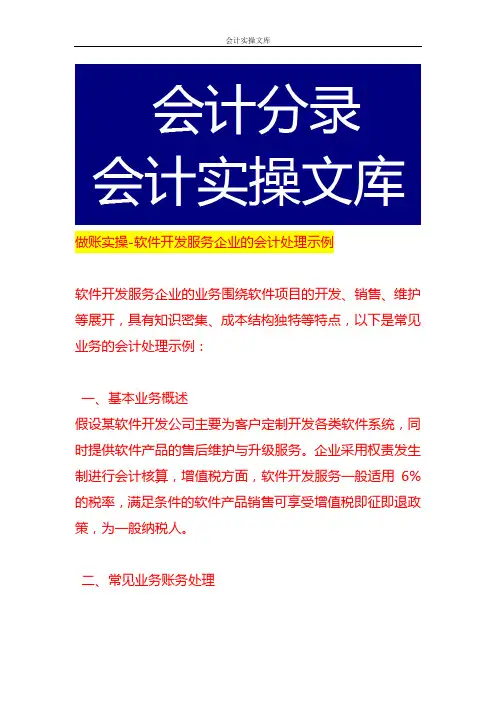 会计实操文库

会计分录
会计实操文库

做账实操-软件开发服务企业的会计处理示例

软件开发服务企业的业务围绕软件项目的开发、销售、维护等展开，具有知识密集、成本结构独特等特点，以下是常见业务的会计处理示例：

一、基本业务概述
假设某软件开发公司主要为客户定制开发各类软件系统，同时提供软件产品的售后维护与升级服务。企业采用权责发生制进行会计核算，增值税方面，软件开发服务一般适用 6% 的税率，满足条件的软件产品销售可享受增值税即征即退政策，为一般纳税人。

二、常见业务账务处理